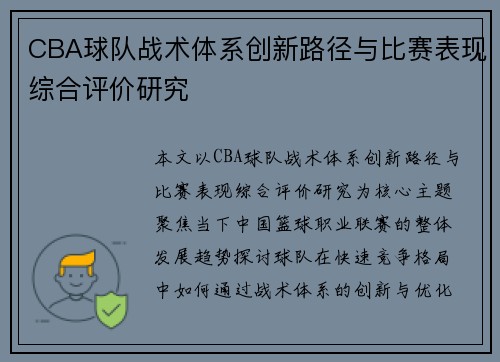 CBA球队战术体系创新路径与比赛表现综合评价研究

本文以CBA球队战术体系创新路径与比赛表现综合评价研究为核心主题聚焦当下中国篮球职业联赛的整体发展趋势探讨球队在快速竞争格局中如何通过战术体系的创新与优化